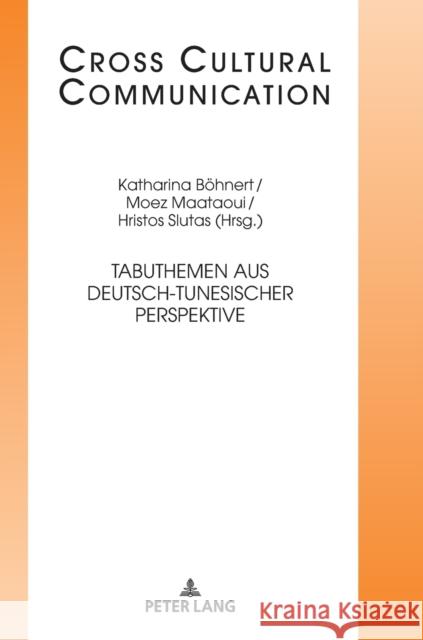 CROSS CULTURAL COMMUNICATION

Katharina Böhnert /
Moez Maataoui /
Hristos Slutas (Hrsg.)

TABUTHEMEN AUS DEUTSCH-TUNESISCHER PERSPEKTIVE

PETER LANG